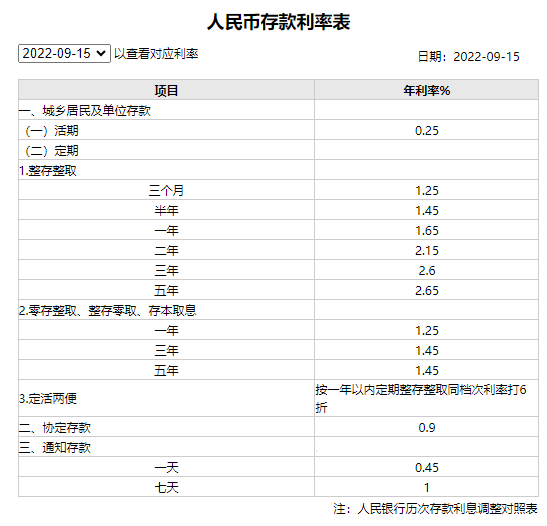 人民币存款利率表

2022-09-15 以查看对应利率

日期：2022-09-15

| 项目 | 年利率% |
|---|---|
| 一、城乡居民及单位存款 | |
| （一）活期 | 0.25 |
| （二）定期 | |
| 1.整存整取 | |
| 三个月 | 1.25 |
| 半年 | 1.45 |
| 一年 | 1.65 |
| 二年 | 2.15 |
| 三年 | 2.6 |
| 五年 | 2.65 |
| 2.零存整取、整存零取、存本取息 | |
| 一年 | 1.25 |
| 三年 | 1.45 |
| 五年 | 1.45 |
| 3.定活两便 | 按一年以内定期整存整取同档次利率打6折 |
| 二、协定存款 | 0.9 |
| 三、通知存款 | |
| 一天 | 0.45 |
| 七天 | 1 |

注：人民银行历次存款利息调整对照表